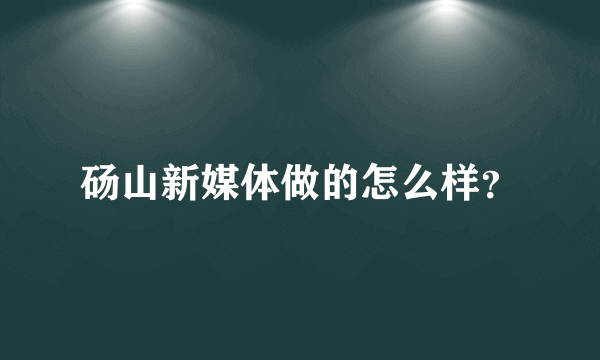 砀山新媒体做的怎么样?